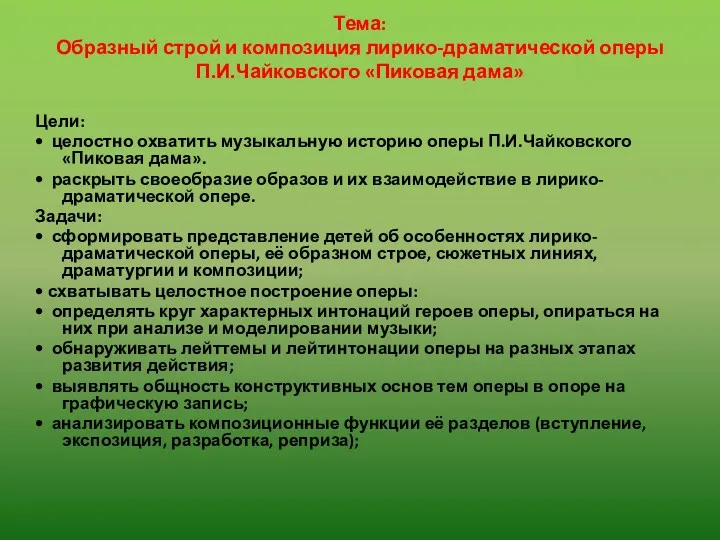 Тема:
Образный строй и композиция лирико-драматической оперы П.И.Чайковского «Пиковая дама»

Цели:
• целостно охватить музыкальную историю оперы П.И.Чайковского «Пиковая дама».
• раскрыть своеобразие образов и их взаимодействие в лирико-драматической опере.
Задачи:
• сформировать представление детей об особенностях лирико-драматической оперы, её образном строе, сюжетных линиях, драматургии и композиции;
• схватывать целостное построение оперы:
• определять круг характерных интонаций героев оперы, опираться на них при анализе и моделировании музыки;
• обнаруживать лейттемы и лейтинтонации оперы на разных этапах развития действия;
• выявлять общность конструктивных основ тем оперы в опоре на графическую запись;
• анализировать композиционные функции её разделов (вступление, экспозиция, разработка, реприза);